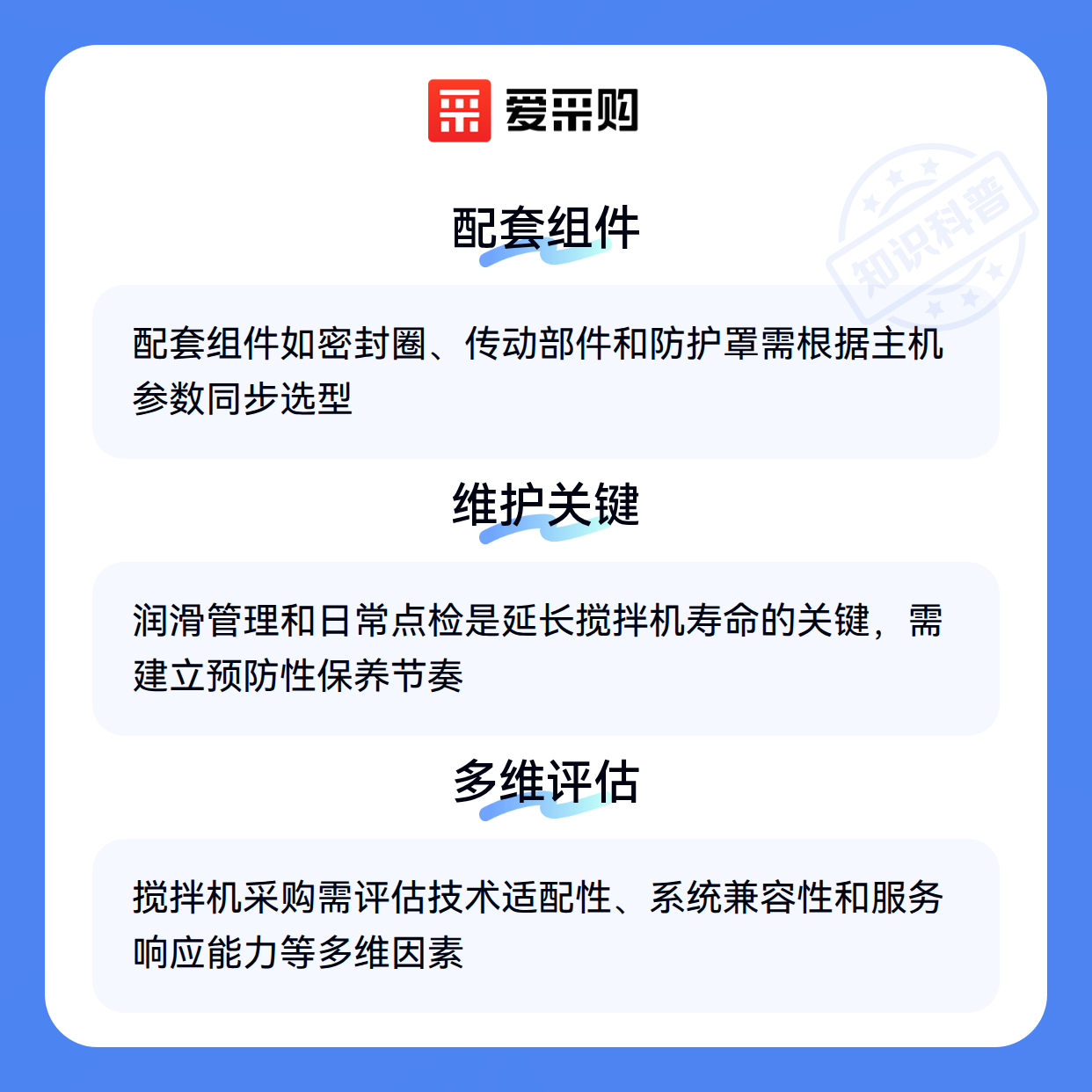 爱采购

配套组件

配套组件如密封圈、传动部件和防护罩需根据主机参数同步选型

维护关键

润滑管理和日常点检是延长搅拌机寿命的关键，需建立预防性保养节奏

多维评估

搅拌机采购需评估技术适配性、系统兼容性和服务响应能力等多维因素

知识科普